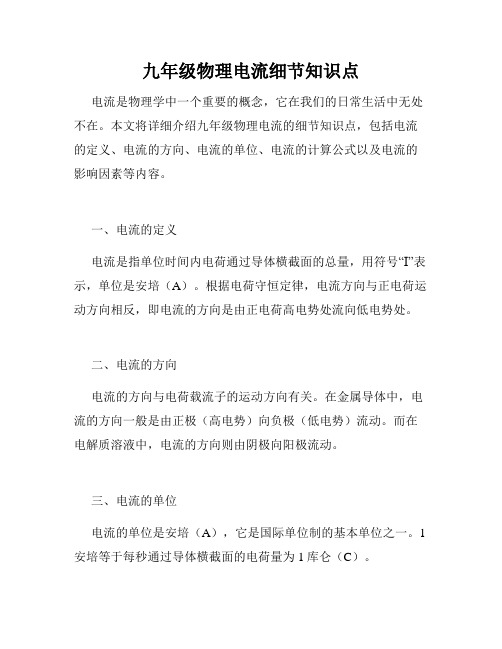 九年级物理电流细节知识点

电流是物理学中一个重要的概念，它在我们的日常生活中无处不在。本文将详细介绍九年级物理电流的细节知识点，包括电流的定义、电流的方向、电流的单位、电流的计算公式以及电流的影响因素等内容。

一、电流的定义

电流是指单位时间内电荷通过导体横截面的总量，用符号“I”表示，单位是安培（A）。根据电荷守恒定律，电流方向与正电荷运动方向相反，即电流的方向是由正电荷高电势处流向低电势处。

二、电流的方向

电流的方向与电荷载流子的运动方向有关。在金属导体中，电流的方向一般是由正极（高电势）向负极（低电势）流动。而在电解质溶液中，电流的方向则由阴极向阳极流动。

三、电流的单位

电流的单位是安培（A），它是国际单位制的基本单位之一。1安培等于每秒通过导体横截面的电荷量为1库仑（C）。